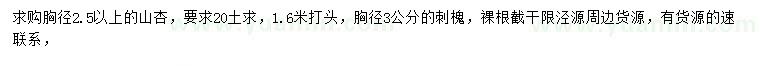 求购胸径2.5以上的山杏，要求20土求，1.6米打头，胸径3公分的刺槐，裸根截干限泾源周边货源，有货源的速联系，